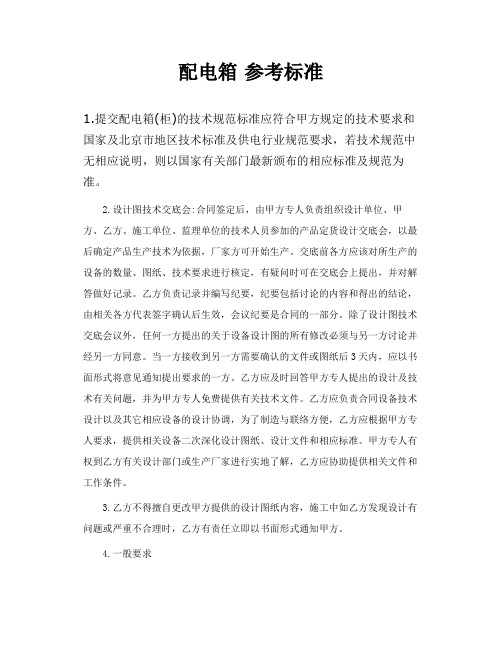 配电箱 参考标准

1.提交配电箱(柜)的技术规范标准应符合甲方规定的技术要求和国家及北京市地区技术标准及供电行业规范要求，若技术规范中无相应说明，则以国家有关部门最新颁布的相应标准及规范为准。

2.设计图技术交底会:合同签定后，由甲方专人负责组织设计单位、甲方、乙方、施工单位、监理单位的技术人员参加的产品定货设计交底会，以最后确定产品生产技术为依据，厂家方可开始生产。交底前各方应该对所生产的设备的数量、图纸、技术要求进行核定，有疑问时可在交底会上提出，并对解答做好记录。乙方负责记录并编写纪要，纪要包括讨论的内容和得出的结论，由相关各方代表签字确认后生效，会议纪要是合同的一部分。除了设计图技术交底会议外，任何一方提出的关于设备设计图的所有修改必须与另一方讨论并经另一方同意。当一方接收到另一方需要确认的文件或图纸后3天内，应以书面形式将意见通知提出要求的一方。乙方应及时回答甲方专人提出的设计及技术有关问题，并为甲方专人免费提供有关技术文件。乙方应负责合同设备技术设计以及其它相应设备的设计协调，为了制造与联络方便，乙方应根据甲方专人要求，提供相关设备二次深化设计图纸、设计文件和相应标准。甲方专人有权到乙方有关设计部门或生产厂家进行实地了解，乙方应协助提供相关文件和工作条件。

3.乙方不得擅自更改甲方提供的设计图纸内容，施工中如乙方发现设计有问题或严重不合理时，乙方有责任立即以书面形式通知甲方。

4.一般要求